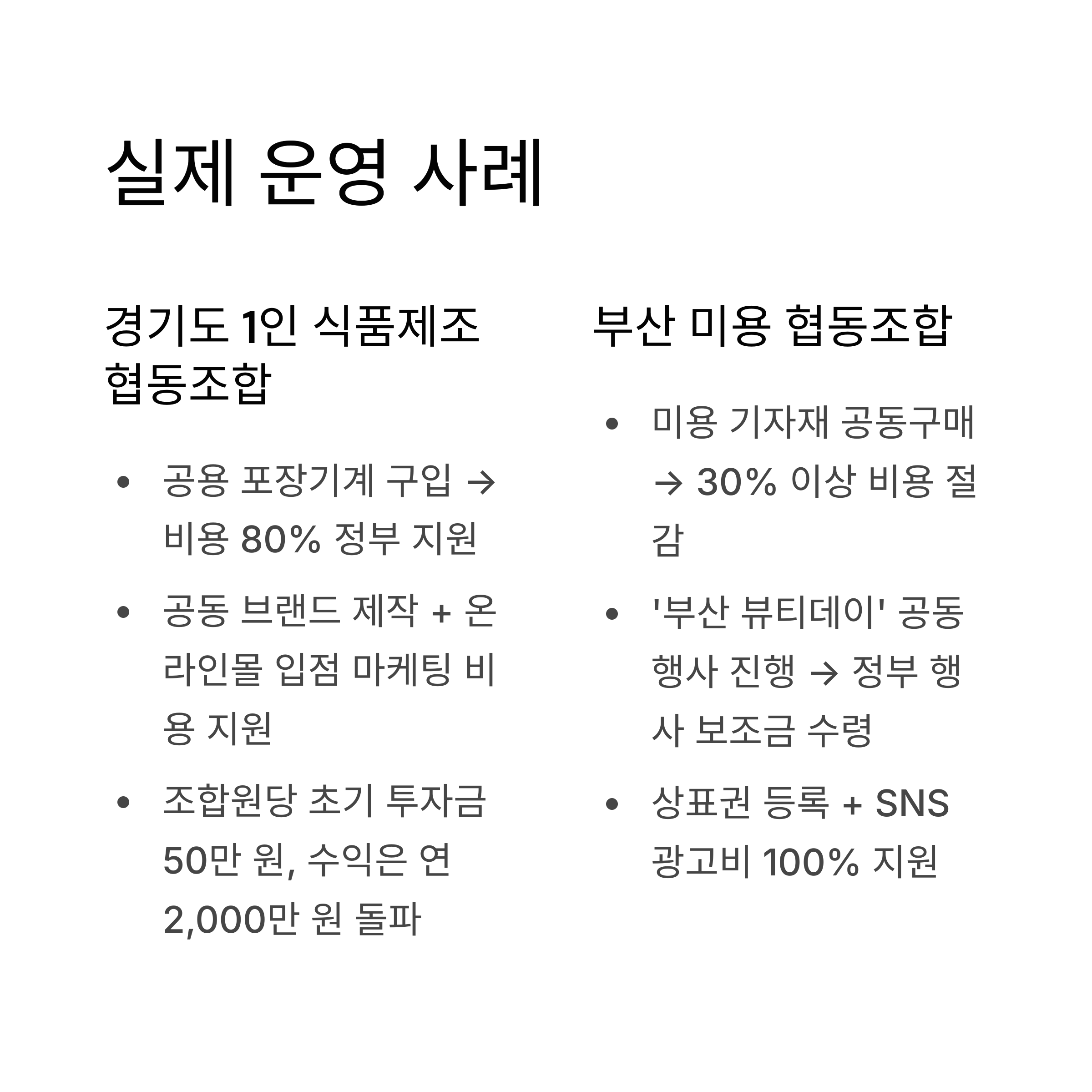 실제 운영 사례

경기도 1인 식품제조 협동조합

• 공용 포장기계 구입 → 비용 80% 정부 지원
• 공동 브랜드 제작 + 온라인몰 입점 마케팅 비용 지원
• 조합원당 초기 투자금 50만 원, 수익은 연 2,000만 원 돌파

부산 미용 협동조합

• 미용 기자재 공동구매 → 30% 이상 비용 절감
• '부산 뷰티데이' 공동 행사 진행 → 정부 행사 보조금 수령
• 상표권 등록 + SNS 광고비 100% 지원